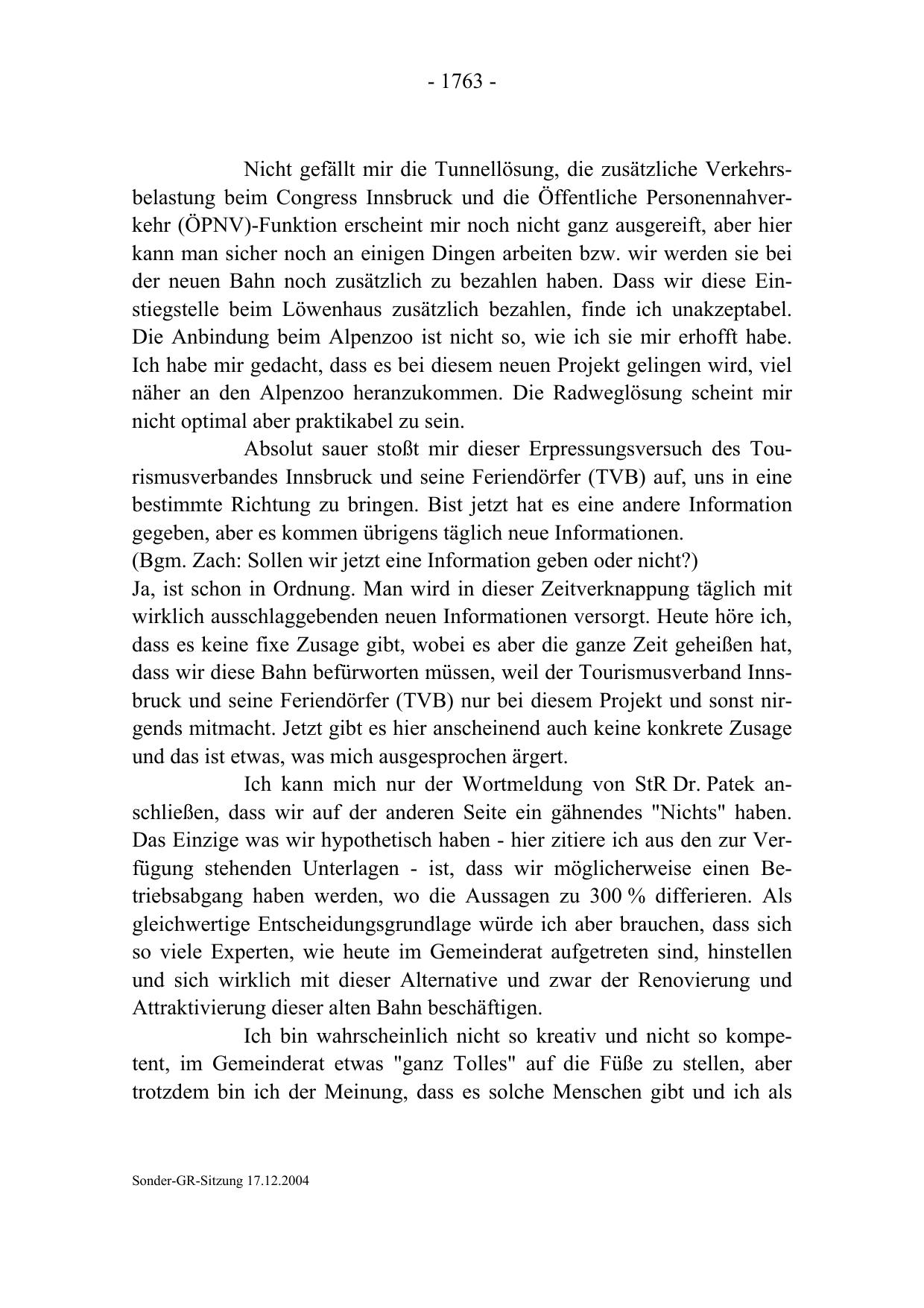 - 1763 -

Nicht gefällt mir die Tunnellösung, die zusätzliche Verkehrsbelastung beim Congress Innsbruck und die Öffentliche Personennahverkehr (ÖPNV)-Funktion erscheint mir noch nicht ganz ausgereift, aber hier kann man sicher noch an einigen Dingen arbeiten bzw. wir werden sie bei der neuen Bahn noch zusätzlich zu bezahlen haben. Dass wir diese Einstiegstelle beim Löwenhaus zusätzlich bezahlen, finde ich unakzeptabel. Die Anbindung beim Alpenzoo ist nicht so, wie ich sie mir erhofft habe. Ich habe mir gedacht, dass es bei diesem neuen Projekt gelingen wird, viel näher an den Alpenzoo heranzukommen. Die Radweglösung scheint mir nicht optimal aber praktikabel zu sein.

Absolut sauer stoßt mir dieser Erpressungsversuch des Tourismusverbandes Innsbruck und seine Feriendörfer (TVB) auf, uns in eine bestimmte Richtung zu bringen. Bist jetzt hat es eine andere Information gegeben, aber es kommen übrigens täglich neue Informationen.
(Bgm. Zach: Sollen wir jetzt eine Information geben oder nicht?)
Ja, ist schon in Ordnung. Man wird in dieser Zeitverknappung täglich mit wirklich ausschlaggebenden neuen Informationen versorgt. Heute höre ich, dass es keine fixe Zusage gibt, wobei es aber die ganze Zeit geheißen hat, dass wir diese Bahn befürworten müssen, weil der Tourismusverband Innsbruck und seine Feriendörfer (TVB) nur bei diesem Projekt und sonst nirgends mitmacht. Jetzt gibt es hier anscheinend auch keine konkrete Zusage und das ist etwas, was mich ausgesprochen ärgert.

Ich kann mich nur der Wortmeldung von StR Dr. Patek anschließen, dass wir auf der anderen Seite ein gähnendes "Nichts" haben. Das Einzige was wir hypothetisch haben - hier zitiere ich aus den zur Verfügung stehenden Unterlagen - ist, dass wir möglicherweise einen Betriebsabgang haben werden, wo die Aussagen zu 300 % differieren. Als gleichwertige Entscheidungsgrundlage würde ich aber brauchen, dass sich so viele Experten, wie heute im Gemeinderat aufgetreten sind, hinstellen und sich wirklich mit dieser Alternative und zwar der Renovierung und Attraktivierung dieser alten Bahn beschäftigen.

Ich bin wahrscheinlich nicht so kreativ und nicht so kompetent, im Gemeinderat etwas "ganz Tolles" auf die Füße zu stellen, aber trotzdem bin ich der Meinung, dass es solche Menschen gibt und ich als

Sonder-GR-Sitzung 17.12.2004